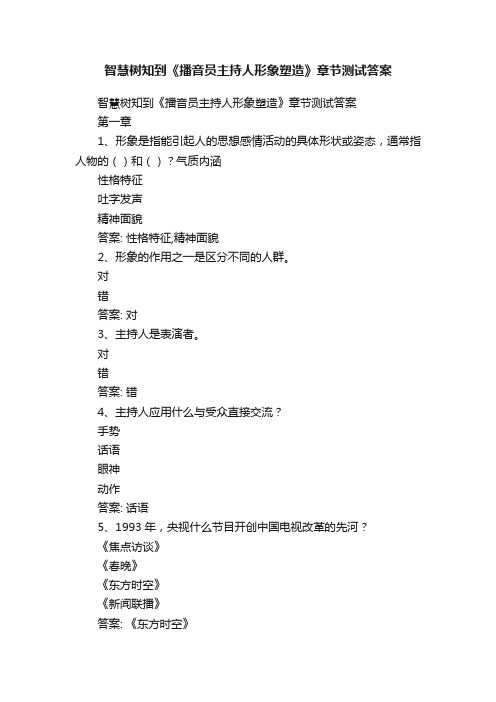 智慧树知到《播音员主持人形象塑造》章节测试答案

智慧树知到《播音员主持人形象塑造》章节测试答案

第一章

1、形象是指能引起人的思想感情活动的具体形状或姿态，通常指人物的（ ）和（ ）？气质内涵

性格特征

吐字发声

精神面貌

答案: 性格特征,精神面貌

2、形象的作用之一是区分不同的人群。

对

错

答案: 对

3、主持人是表演者。

对

错

答案: 错

4、主持人应用什么与受众直接交流？

手势

话语

眼神

动作

答案: 话语

5、1993 年，央视什么节目开创中国电视改革的先河？

《焦点访谈》

《春晚》

《东方时空》

《新闻联播》

答案: 《东方时空》